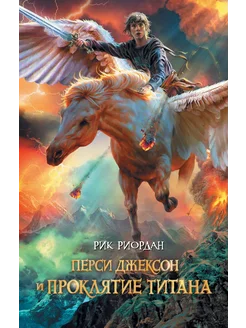 РИК РИОРДАН

ПЕРСИ ДЖЕКСОН И ПРОКЛЯТИЕ ТИТАНА